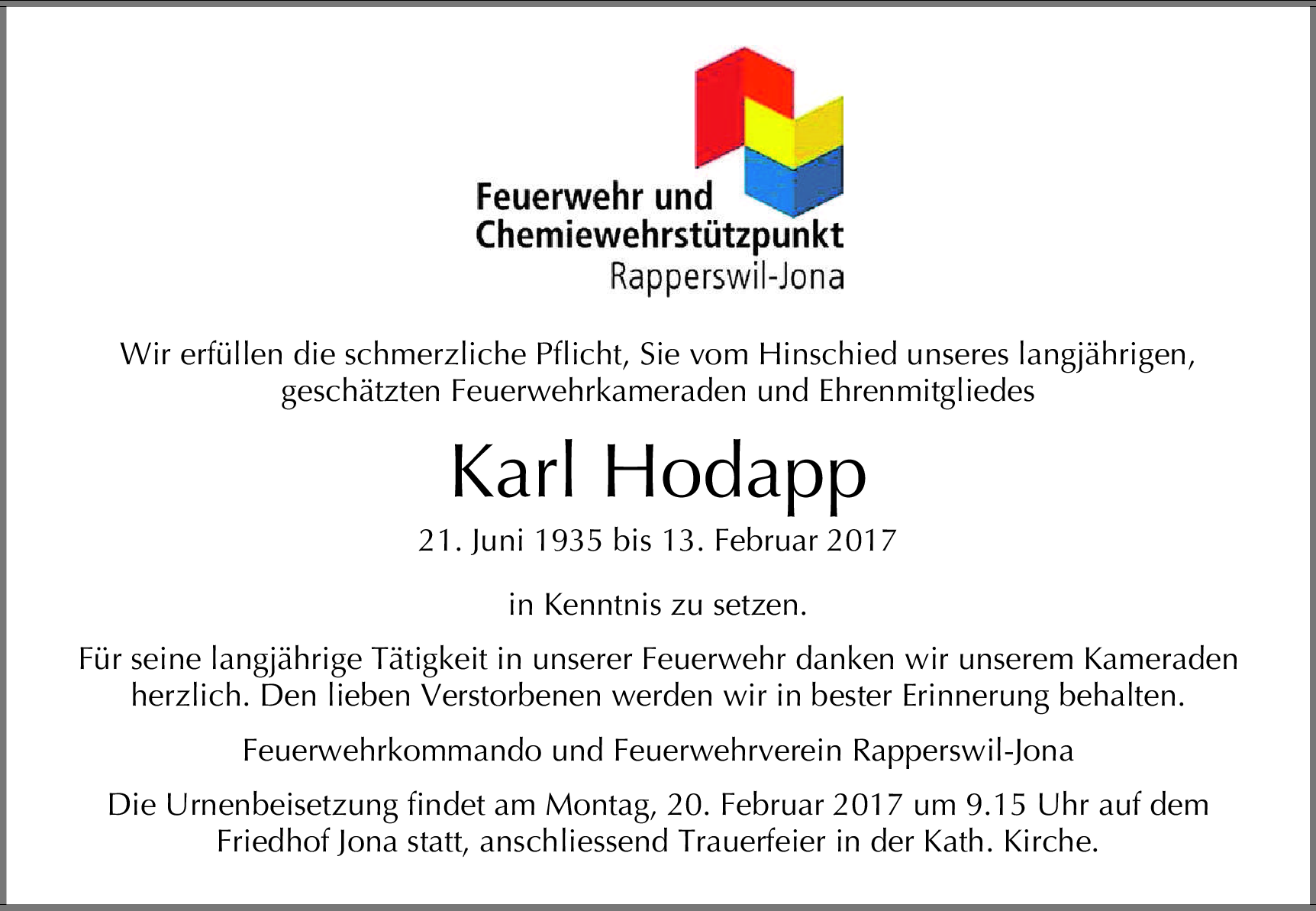 Feuerwehr und Chemiewehrstützpunkt Rapperswil-Jona

Wir erfüllen die schmerzliche Pflicht, Sie vom Hinschied unseres langjährigen, geschätzten Feuerwehrkameraden und Ehrenmitgliedes

Karl Hodapp

21. Juni 1935 bis 13. Februar 2017

in Kenntnis zu setzen.

Für seine langjährige Tätigkeit in unserer Feuerwehr danken wir unserem Kameraden herzlich. Den lieben Verstorbenen werden wir in bester Erinnerung behalten.

Feuerwehrkommando und Feuerwehrverein Rapperswil-Jona

Die Urnenbeisetzung findet am Montag, 20. Februar 2017 um 9.15 Uhr auf dem Friedhof Jona statt, anschliessend Trauerfeier in der Kath. Kirche.